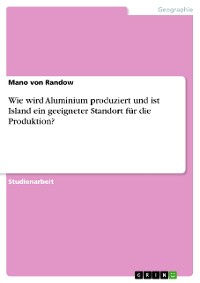 Geographie

Mano von Randow

Wie wird Aluminium produziert und ist Island ein geeigneter Standort für die Produktion?

Studienarbeit

GRIN